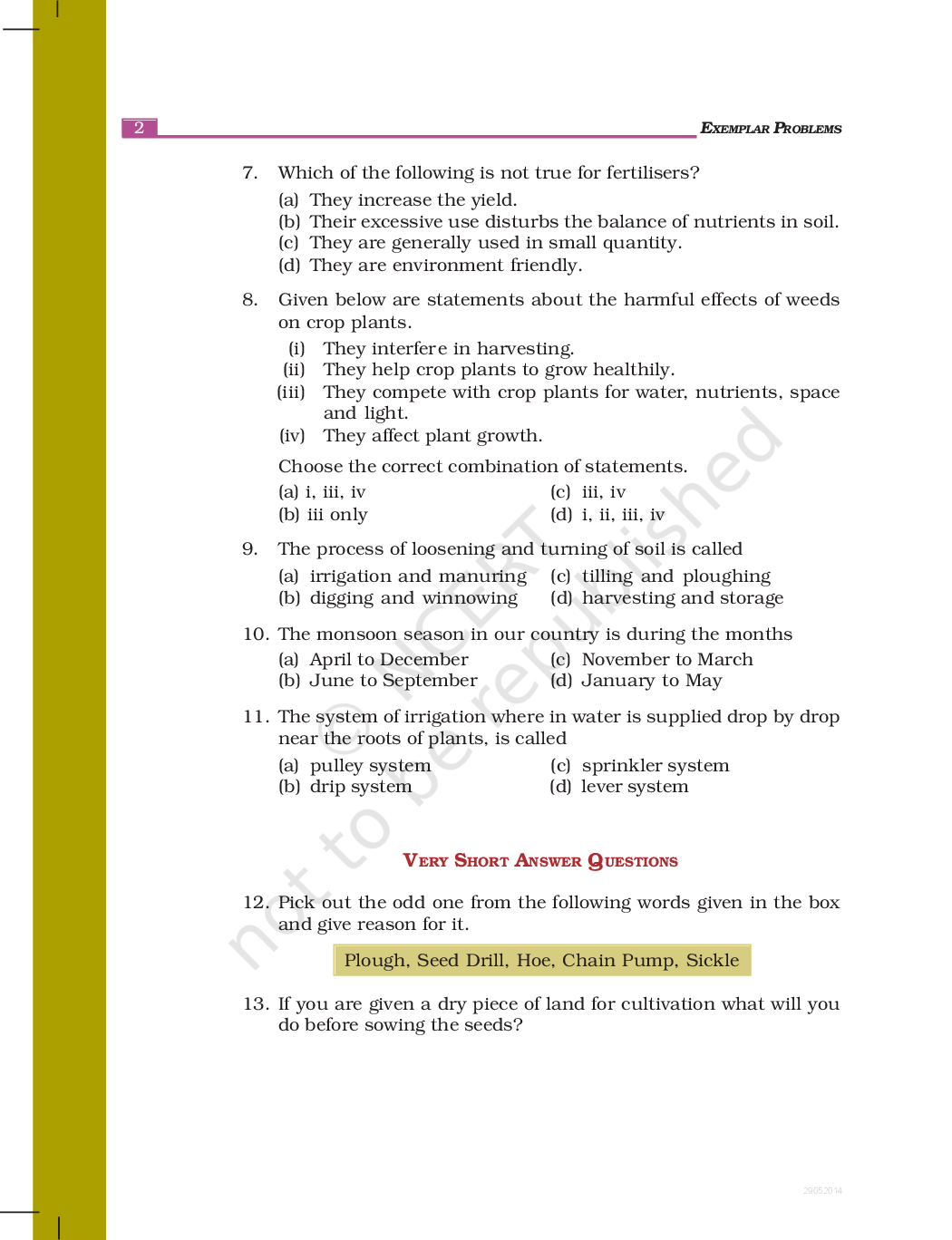 2

EXEMPLAR PROBLEMS

7. Which of the following is not true for fertilisers?

(a) They increase the yield.
(b) Their excessive use disturbs the balance of nutrients in soil.
(c) They are generally used in small quantity.
(d) They are environment friendly.

8. Given below are statements about the harmful effects of weeds on crop plants.

(i) They interfere in harvesting.
(ii) They help crop plants to grow healthily.
(iii) They compete with crop plants for water, nutrients, space and light.
(iv) They affect plant growth.

Choose the correct combination of statements.

(a) i, iii, iv
(b) iii only
(c) iii, iv
(d) i, ii, iii, iv

9. The process of loosening and turning of soil is called

(a) irrigation and manuring
(b) digging and winnowing
(c) tilling and ploughing
(d) harvesting and storage

10. The monsoon season in our country is during the months

(a) April to December
(b) June to September
(c) November to March
(d) January to May

11. The system of irrigation where in water is supplied drop by drop near the roots of plants, is called

(a) pulley system
(b) drip system
(c) sprinkler system
(d) lever system

VERY SHORT ANSWER QUESTIONS

12. Pick out the odd one from the following words given in the box and give reason for it.

Plough, Seed Drill, Hoe, Chain Pump, Sickle

13. If you are given a dry piece of land for cultivation what will you do before sowing the seeds?

© NCERT not to be republished

29052014